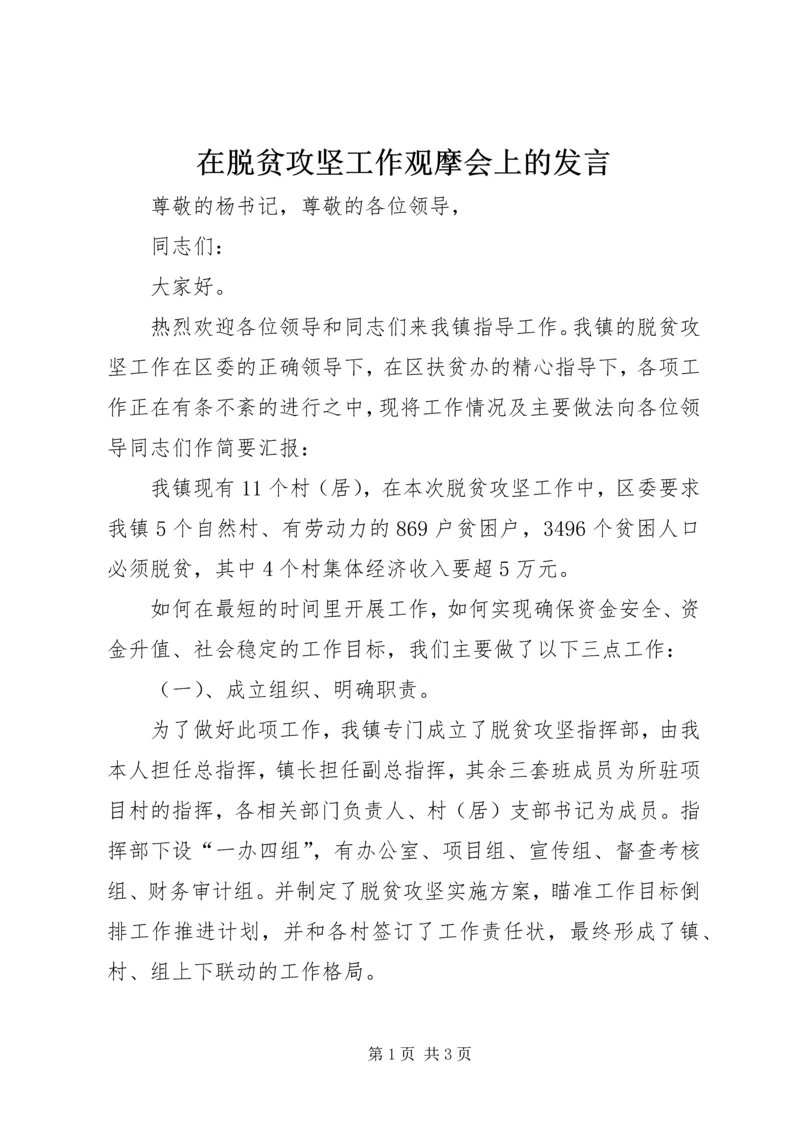 在脱贫攻坚工作观摩会上的发言

尊敬的杨书记，尊敬的各位领导，

同志们：

大家好。

热烈欢迎各位领导和同志们来我镇指导工作。我镇的脱贫攻坚工作在区委的正确领导下，在区扶贫办的精心指导下，各项工作正在有条不紊的进行之中，现将工作情况及主要做法向各位领导同志们作简要汇报：

我镇现有11个村（居），在本次脱贫攻坚工作中，区委要求我镇5个自然村、有劳动力的869户贫困户，3496个贫困人口必须脱贫，其中4个村集体经济收入要超5万元。

如何在最短的时间里开展工作，如何实现确保资金安全、资金升值、社会稳定的工作目标，我们主要做了以下三点工作：

（一）、成立组织、明确职责。

为了做好此项工作，我镇专门成立了脱贫攻坚指挥部，由我本人担任总指挥，镇长担任副总指挥，其余三套班成员为所驻项目村的指挥，各相关部门负责人、村（居）支部书记为成员。指挥部下设“一办四组”，有办公室、项目组、宣传组、督查考核组、财务审计组。并制定了脱贫攻坚实施方案，瞄准工作目标倒排工作推进计划，并和各村签订了工作责任状，最终形成了镇、村、组上下联动的工作格局。

第1页 共3页